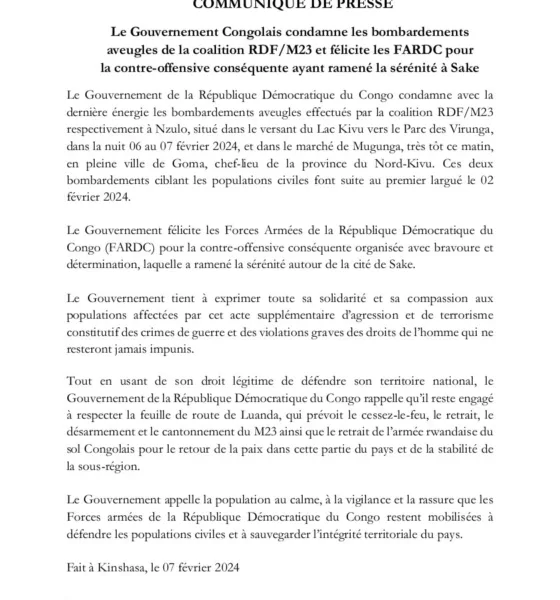 COMMUNIQUE DE PRESSE

Le Gouvernement Congolais condamne les bombardements aveugles de la coalition RDF/M23 et félicite les FARDC pour la contre-offensive conséquente ayant ramené la sérénité à Sake

Le Gouvernement de la République Démocratique du Congo condamne avec la dernière énergie les bombardements aveugles effectués par la coalition RDF/M23 respectivement à Nzulo, situé dans le versant du Lac Kivu vers le Parc des Virunga, dans la nuit 06 au 07 février 2024, et dans le marché de Mugunga, très tôt ce matin, en pleine ville de Goma, chef-lieu de la province du Nord-Kivu. Ces deux bombardements ciblant les populations civiles font suite au premier largué le 02 février 2024.

Le Gouvernement félicite les Forces Armées de la République Démocratique du Congo (FARDC) pour la contre-offensive conséquente organisée avec bravoure et détermination, laquelle a ramené la sérénité autour de la cité de Sake.

Le Gouvernement tient à exprimer toute sa solidarité et sa compassion aux populations affectées par cet acte supplémentaire d'agression et de terrorisme constitutif des crimes de guerre et des violations graves des droits de l'homme qui ne resteront jamais impunis.

Tout en usant de son droit légitime de défendre son territoire national, le Gouvernement de la République Démocratique du Congo rappelle qu'il reste engagé à respecter la feuille de route de Luanda, qui prévoit le cessez-le-feu, le retrait, le désarmement et le cantonnement du M23 ainsi que le retrait de l'armée rwandaise du sol Congolais pour le retour de la paix dans cette partie du pays et de la stabilité de la sous-région.

Le Gouvernement appelle la population au calme, à la vigilance et la rassure que les Forces armées de la République Démocratique du Congo restent mobilisées à défendre les populations civiles et à sauvegarder l'intégrité territoriale du pays.

Fait à Kinshasa, le 07 février 2024